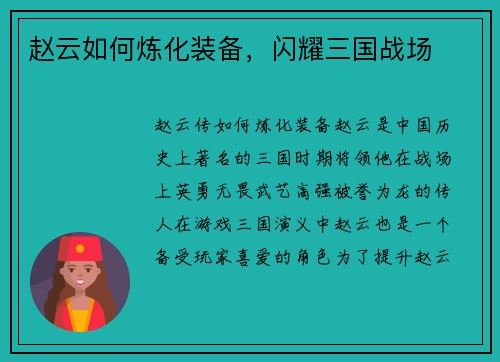 赵云如何炼化装备，闪耀三国战场

赵云传如何炼化装备赵云是中国历史上著名的三国时期将领他在战场上英勇无畏武艺高强被誉为龙的传人在游戏三国演义中赵云也是一个备受玩家喜爱的角色为了提升赵云